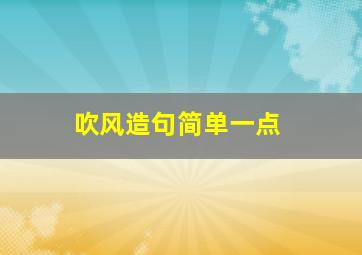 吹风造句简单一点